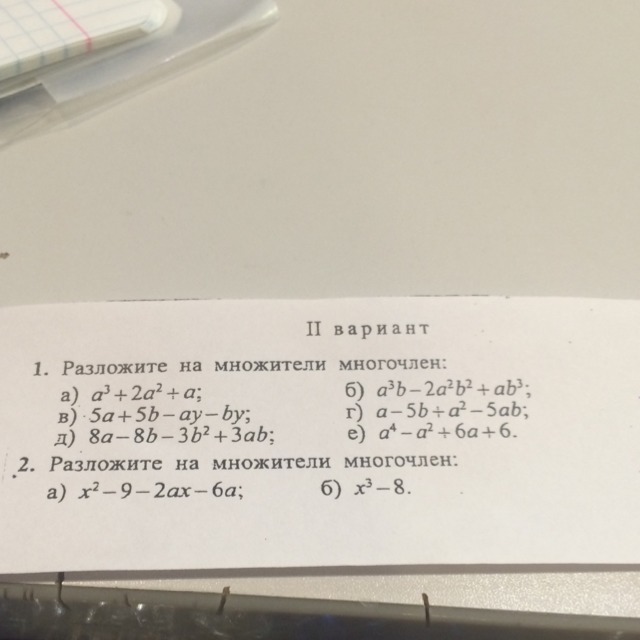 II вариант

1. Разложите на множители многочлен:
а) $a^3+2a^2+a$;   б) $a^3b-2a^2b^2+ab^3$;
в) $5a+5b-ay-by$;   г) $a-5b+a^2-5ab$;
д) $8a-8b-3b^2+3ab$;   е) $a^4-a^2+6a+6$.

2. Разложите на множители многочлен:
а) $x^2-9-2ax-6a$;   б) $x^3-8$.